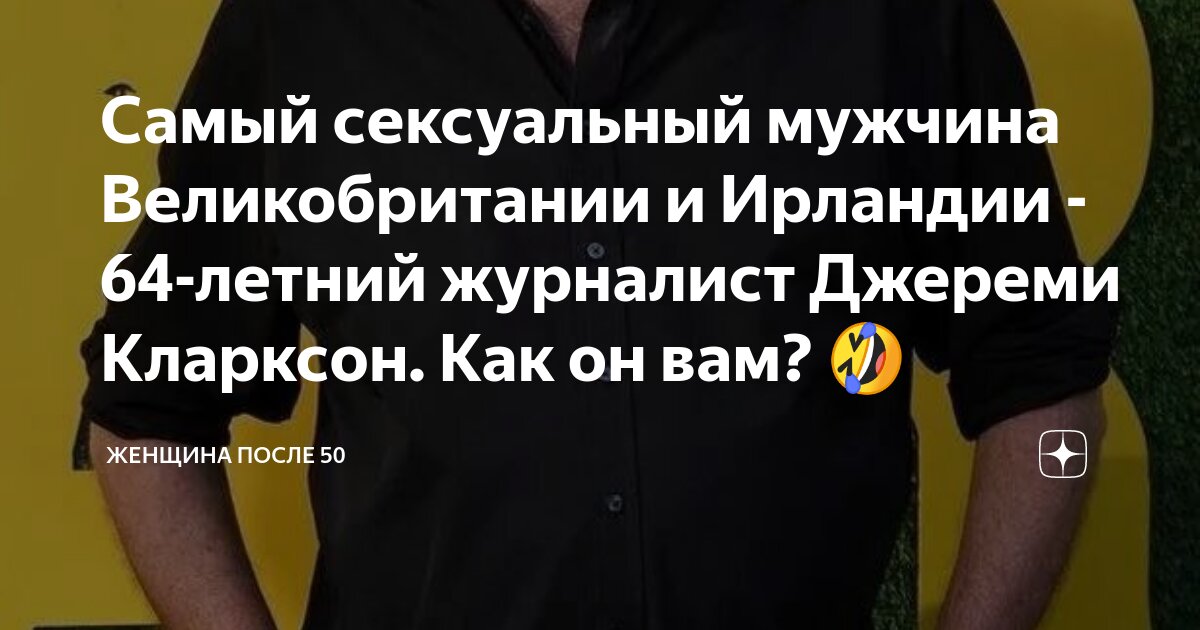 Самый сексуальный мужчина Великобритании и Ирландии - 64-летний журналист Джереми Кларксон. Как он вам? 🤣

ЖЕНЩИНА ПОСЛЕ 50